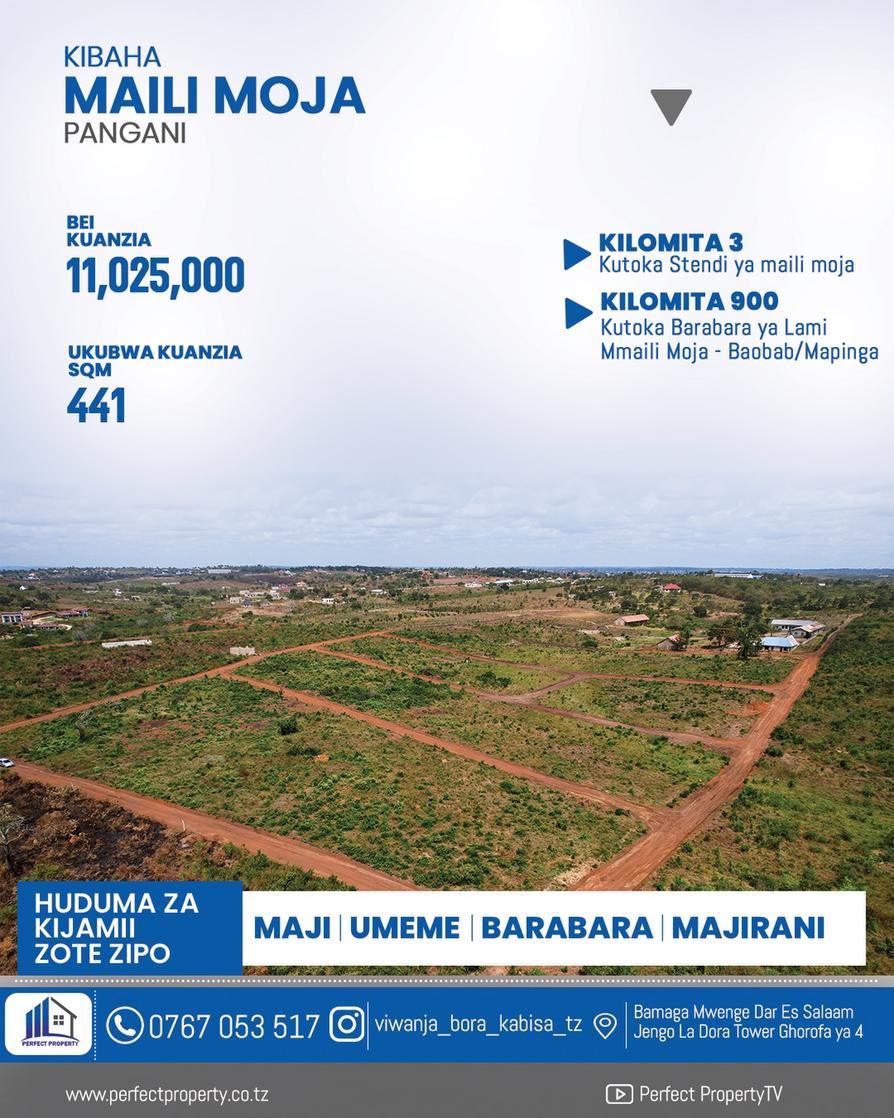 KIBAHA
MAILI MOJA
PANGANI

BEI KUANZIA
11,025,000

UKUBWA KUANZIA SQM
441

KILOMITA 3
Kutoka Stendi ya maili moja

KILOMITA 900
Kutoka Barabara ya Lami Mmaili Moja - Baobab/Mapinga

HUDUMA ZA KIJAMII ZOTE ZIPO

MAJI | UMEME | BARABARA | MAJIRANI

PERFECT PROPERTY

0767 053 517

viwanja_bora_kabisa_tz

Bamaga Mwenge Dar Es Salaam
Jengo La Dora Tower Ghorofa ya 4

www.perfectproperty.co.tz

Perfect PropertyTV